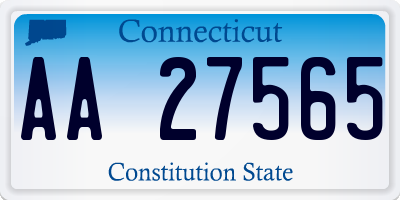 Connecticut

AA 27565

Constitution State